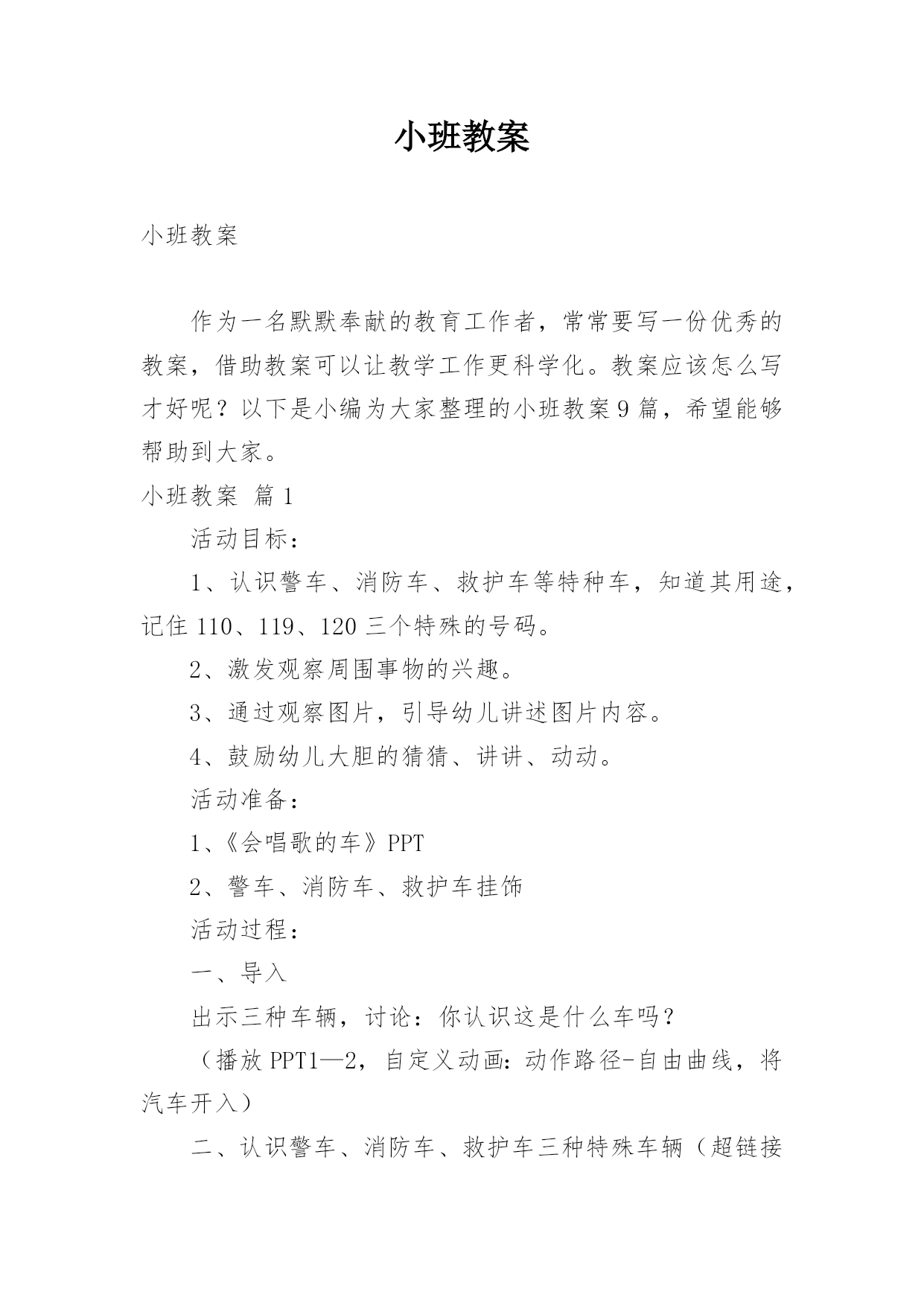 小班教案

小班教案

作为一名默默奉献的教育工作者，常常要写一份优秀的教案，借助教案可以让教学工作更科学化。教案应该怎么写才好呢？以下是小编为大家整理的小班教案9篇，希望能够帮助到大家。

小班教案 篇1

活动目标：

1、认识警车、消防车、救护车等特种车，知道其用途，记住110、119、120三个特殊的号码。

2、激发观察周围事物的兴趣。

3、通过观察图片，引导幼儿讲述图片内容。

4、鼓励幼儿大胆的猜猜、讲讲、动动。

活动准备：

1、《会唱歌的车》PPT

2、警车、消防车、救护车挂饰

活动过程：

一、导入

出示三种车辆，讨论：你认识这是什么车吗？

（播放PPT1—2，自定义动画：动作路径-自由曲线，将汽车开入）

二、认识警车、消防车、救护车三种特殊车辆（超链接